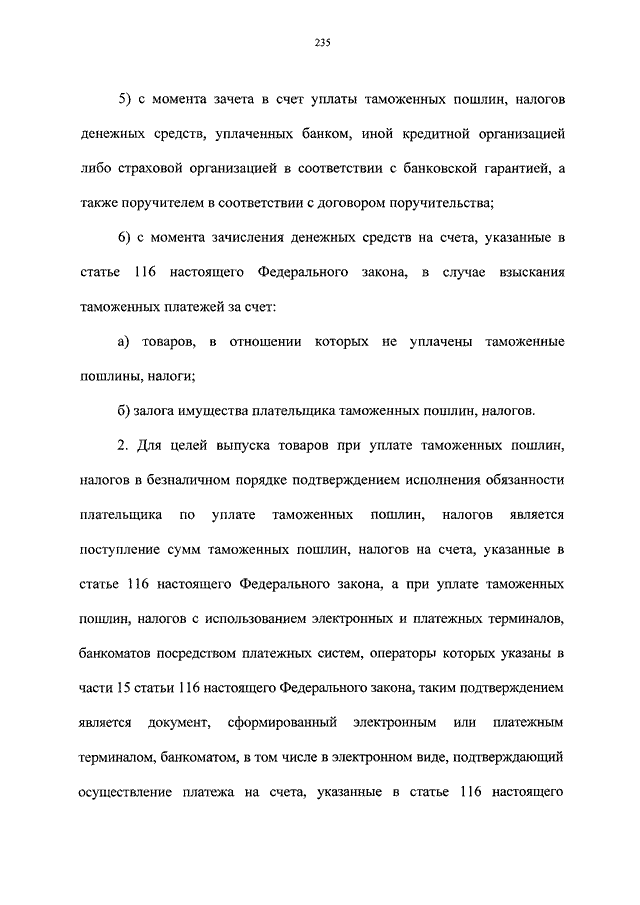 235

5) с момента зачета в счет уплаты таможенных пошлин, налогов денежных средств, уплаченных банком, иной кредитной организацией либо страховой организацией в соответствии с банковской гарантией, а также поручителем в соответствии с договором поручительства;

6) с момента зачисления денежных средств на счета, указанные в статье 116 настоящего Федерального закона, в случае взыскания таможенных платежей за счет:

а) товаров, в отношении которых не уплачены таможенные пошлины, налоги;

б) залога имущества плательщика таможенных пошлин, налогов.

2. Для целей выпуска товаров при уплате таможенных пошлин, налогов в безналичном порядке подтверждением исполнения обязанности плательщика по уплате таможенных пошлин, налогов является поступление сумм таможенных пошлин, налогов на счета, указанные в статье 116 настоящего Федерального закона, а при уплате таможенных пошлин, налогов с использованием электронных и платежных терминалов, банкоматов посредством платежных систем, операторы которых указаны в части 15 статьи 116 настоящего Федерального закона, таким подтверждением является документ, сформированный электронным или платежным терминалом, банкоматом, в том числе в электронном виде, подтверждающий осуществление платежа на счета, указанные в статье 116 настоящего